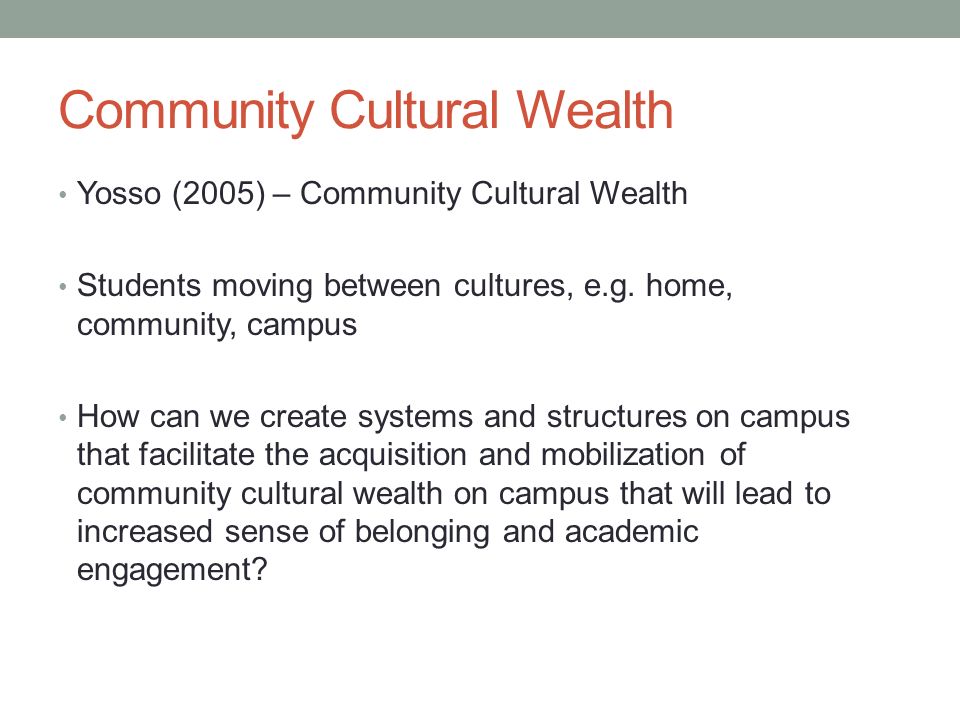 Community Cultural Wealth

• Yosso (2005) – Community Cultural Wealth

• Students moving between cultures, e.g. home, community, campus

• How can we create systems and structures on campus that facilitate the acquisition and mobilization of community cultural wealth on campus that will lead to increased sense of belonging and academic engagement?